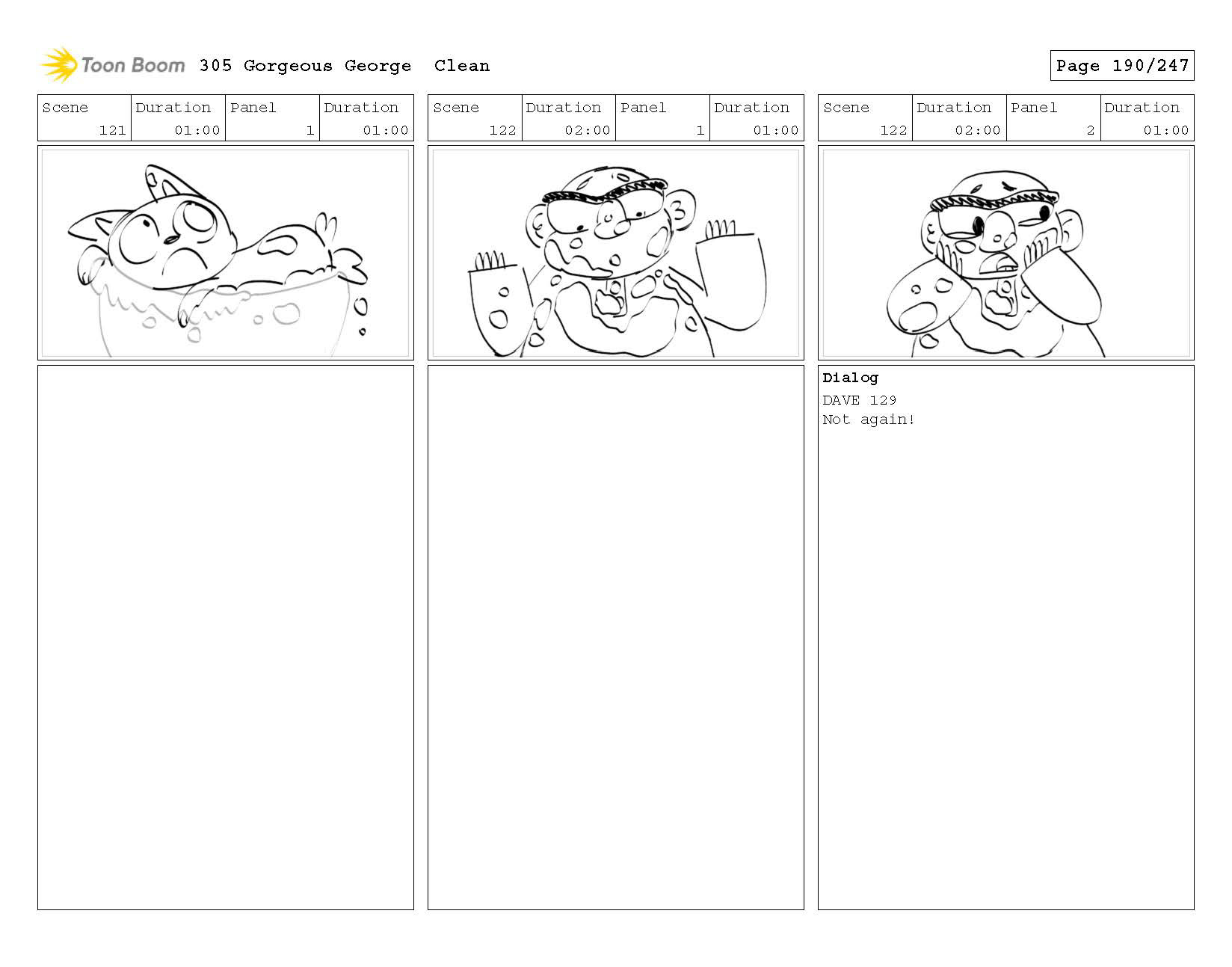 Toon Boom 305 Gorgeous George Clean

Page 190/247

| Scene | Duration | Panel | Duration |
|---|---|---|---|
| 121 | 01:00 | 1 | 01:00 |

| Scene | Duration | Panel | Duration |
|---|---|---|---|
| 122 | 02:00 | 1 | 01:00 |

| Scene | Duration | Panel | Duration |
|---|---|---|---|
| 122 | 02:00 | 2 | 01:00 |

Dialog
DAVE 129
Not again!